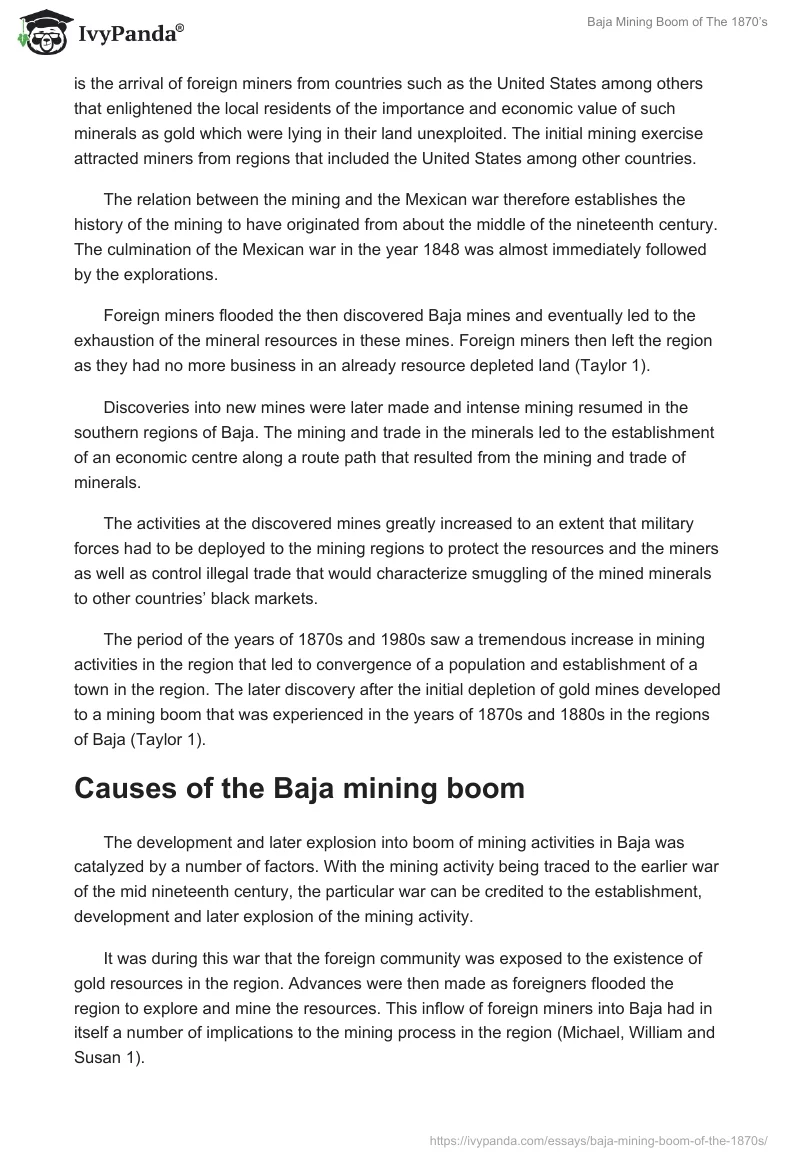 IvyPanda®

Baja Mining Boom of The 1870's

is the arrival of foreign miners from countries such as the United States among others that enlightened the local residents of the importance and economic value of such minerals as gold which were lying in their land unexploited. The initial mining exercise attracted miners from regions that included the United States among other countries.

The relation between the mining and the Mexican war therefore establishes the history of the mining to have originated from about the middle of the nineteenth century. The culmination of the Mexican war in the year 1848 was almost immediately followed by the explorations.

Foreign miners flooded the then discovered Baja mines and eventually led to the exhaustion of the mineral resources in these mines. Foreign miners then left the region as they had no more business in an already resource depleted land (Taylor 1).

Discoveries into new mines were later made and intense mining resumed in the southern regions of Baja. The mining and trade in the minerals led to the establishment of an economic centre along a route path that resulted from the mining and trade of minerals.

The activities at the discovered mines greatly increased to an extent that military forces had to be deployed to the mining regions to protect the resources and the miners as well as control illegal trade that would characterize smuggling of the mined minerals to other countries' black markets.

The period of the years of 1870s and 1980s saw a tremendous increase in mining activities in the region that led to convergence of a population and establishment of a town in the region. The later discovery after the initial depletion of gold mines developed to a mining boom that was experienced in the years of 1870s and 1880s in the regions of Baja (Taylor 1).

Causes of the Baja mining boom

The development and later explosion into boom of mining activities in Baja was catalyzed by a number of factors. With the mining activity being traced to the earlier war of the mid nineteenth century, the particular war can be credited to the establishment, development and later explosion of the mining activity.

It was during this war that the foreign community was exposed to the existence of gold resources in the region. Advances were then made as foreigners flooded the region to explore and mine the resources. This inflow of foreign miners into Baja had in itself a number of implications to the mining process in the region (Michael, William and Susan 1).

https://ivypanda.com/essays/baja-mining-boom-of-the-1870s/